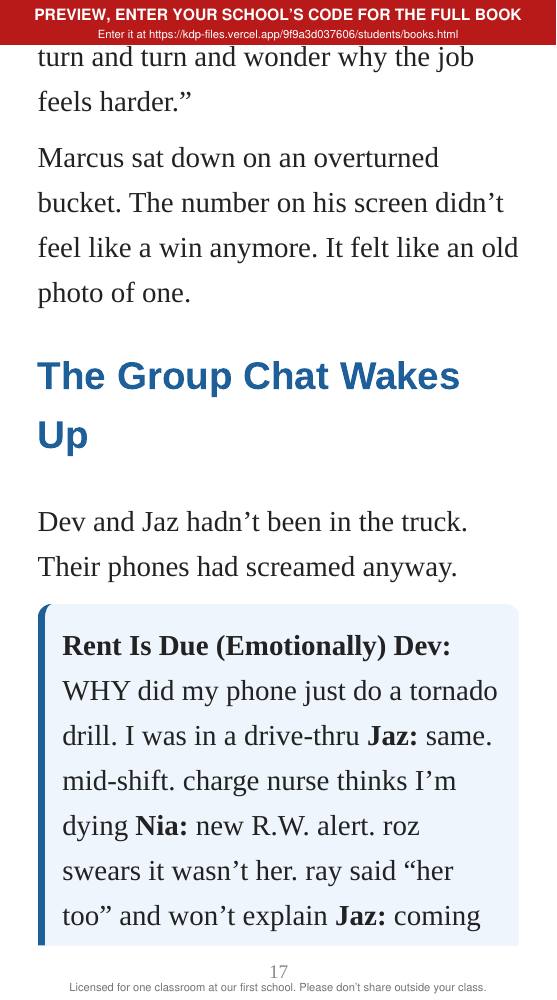 PREVIEW, ENTER YOUR SCHOOL'S CODE FOR THE FULL BOOK
Enter it at https://kdp-files.vercel.app/9f9a3d037606/students/books.html

turn and turn and wonder why the job feels harder."

Marcus sat down on an overturned bucket. The number on his screen didn't feel like a win anymore. It felt like an old photo of one.

The Group Chat Wakes Up

Dev and Jaz hadn't been in the truck. Their phones had screamed anyway.

Rent Is Due (Emotionally) Dev: WHY did my phone just do a tornado drill. I was in a drive-thru Jaz: same. mid-shift. charge nurse thinks I'm dying Nia: new R.W. alert. roz swears it wasn't her. ray said "her too" and won't explain Jaz: coming

17

Licensed for one classroom at our first school. Please don't share outside your class.